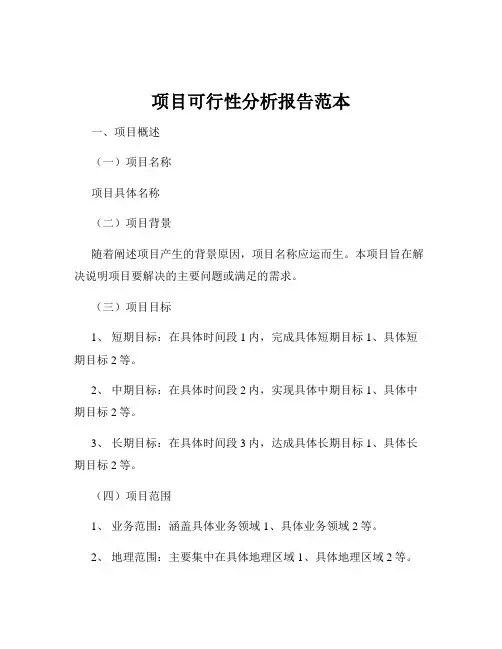 项目可行性分析报告范本

一、项目概述

（一）项目名称

项目具体名称

（二）项目背景

随着阐述项目产生的背景原因，项目名称应运而生。本项目旨在解决说明项目要解决的主要问题或满足的需求。

（三）项目目标

1、 短期目标：在具体时间段 1 内，完成具体短期目标 1、具体短期目标 2 等。

2、 中期目标：在具体时间段 2 内，实现具体中期目标 1、具体中期目标 2 等。

3、 长期目标：在具体时间段 3 内，达成具体长期目标 1、具体长期目标 2 等。

（四）项目范围

1、 业务范围：涵盖具体业务领域 1、具体业务领域 2 等。

2、 地理范围：主要集中在具体地理区域 1、具体地理区域 2 等。